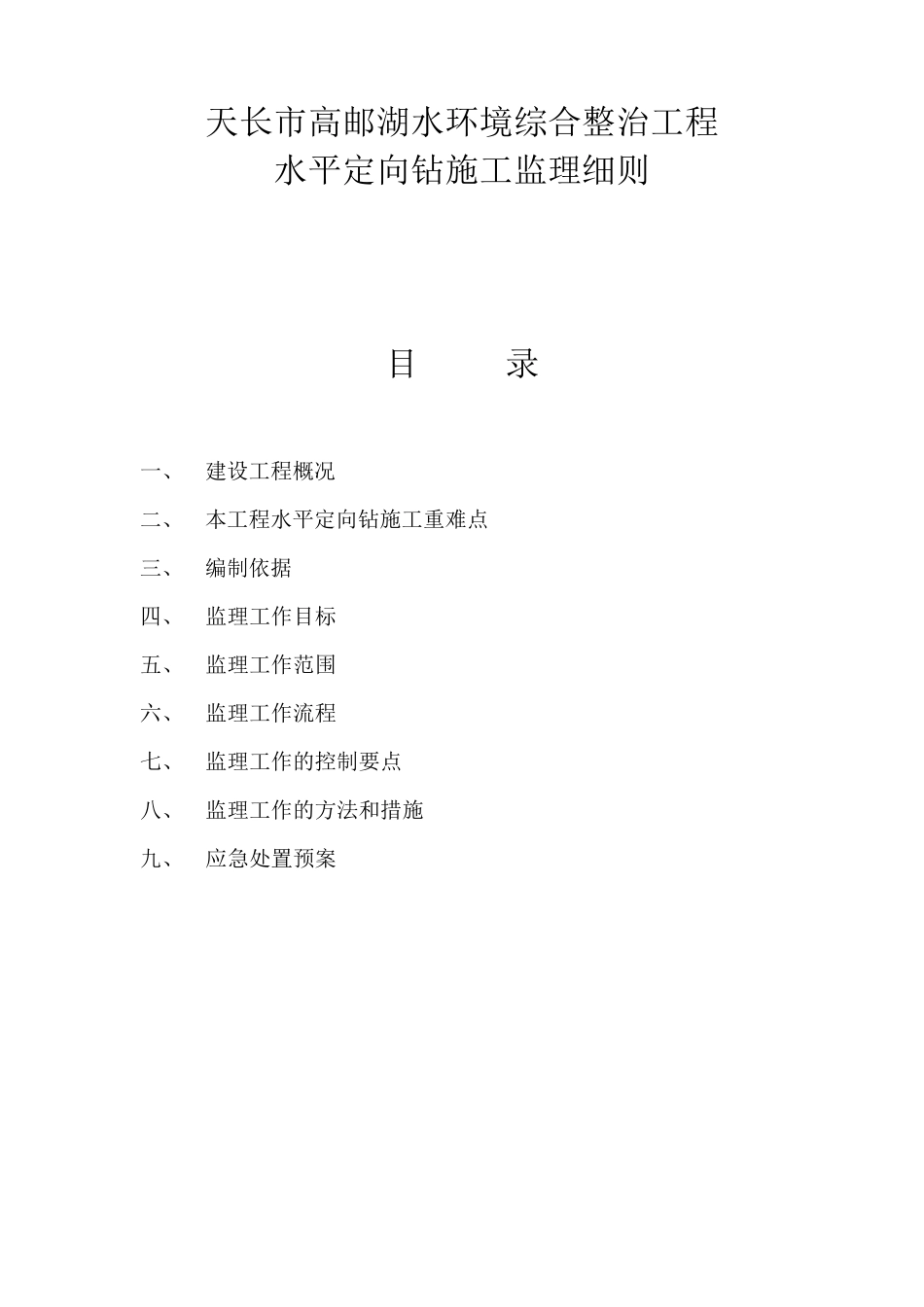 天长市高邮湖水环境综合整治工程
水平定向钻施工监理细则

目　　录

一、　建设工程概况

二、　本工程水平定向钻施工重难点

三、　编制依据

四、　监理工作目标

五、　监理工作范围

六、　监理工作流程

七、　监理工作的控制要点

八、　监理工作的方法和措施

九、　应急处置预案